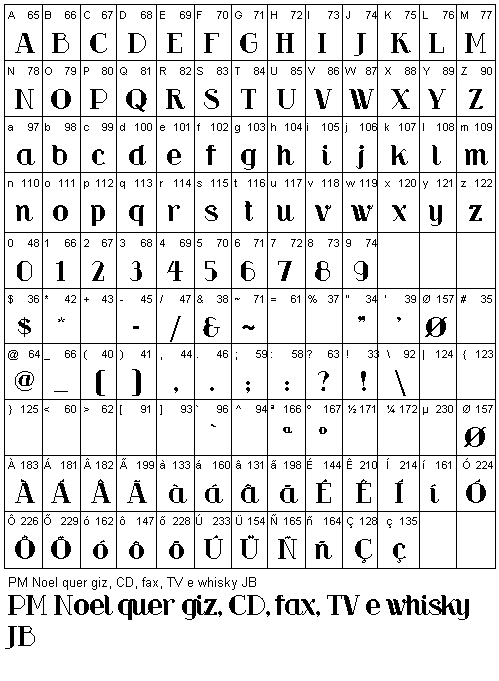 | A 65 | B 66 | C 67 | D 68 | E 69 | F 70 | G 71 | H 72 | I 73 | J 74 | K 75 | L 76 | M 77 |
|---|---|---|---|---|---|---|---|---|---|---|---|---|
| A | B | C | D | E | F | G | H | I | J | K | L | M |
| N 78 | O 79 | P 80 | Q 81 | R 82 | S 83 | T 84 | U 85 | V 86 | W 87 | X 88 | Y 89 | Z 90 |
| N | O | P | Q | R | S | T | U | V | W | X | Y | Z |
| a 97 | b 98 | c 99 | d 100 | e 101 | f 102 | g 103 | h 104 | i 105 | j 106 | k 107 | l 108 | m 109 |
| a | b | c | d | e | f | g | h | i | j | k | l | m |
| n 110 | o 111 | p 112 | q 113 | r 114 | s 115 | t 116 | u 117 | v 118 | w 119 | x 120 | y 121 | z 122 |
| n | o | p | q | r | s | t | u | v | w | x | y | z |
| 0 48 | 1 66 | 2 67 | 3 68 | 4 69 | 5 70 | 6 71 | 7 72 | 8 73 | 9 74 | | | |
| 0 | 1 | 2 | 3 | 4 | 5 | 6 | 7 | 8 | 9 | | | |
| $ 36 | * 42 | + 43 | - 45 | / 47 | & 38 | ~ 71 | = 61 | % 37 | " 34 | ' 39 | Ø 157 | # 35 |
| $ | * | | - | / | & | ~ | | | " | ' | Ø | |
| @ 64 | _ 66 | ( 40 | ) 41 | , 44 | . 46 | ; 59 | : 58 | ? 63 | ! 33 | \ 92 | \| 124 | { 123 |
| @ | _ | ( | ) | , | . | ; | : | ? | ! | \ | | |
| } 125 | < 60 | > 62 | [ 91 | ] 93 | ` 96 | ^ 94 | ª 166 | º 167 | ½ 171 | ¼ 172 | µ 230 | Ø 157 |
| | | | | | ` | | a | o | | | | Ø |
| À 183 | Á 181 | Â 182 | Ã 199 | à 133 | á 160 | â 131 | ã 198 | É 144 | Ê 210 | Í 214 | í 161 | Ó 224 |
| À | Á | Â | Ã | à | á | â | ã | É | Ê | Í | í | Ó |
| Ô 226 | Õ 229 | ó 162 | ô 147 | õ 228 | Ú 233 | Ü 154 | Ñ 165 | ñ 164 | Ç 128 | ç 135 | | |
| Ô | Õ | ó | ô | õ | Ú | Ü | Ñ | ñ | Ç | ç | | |

PM Noel quer giz, CD, fax, TV e whisky JB

PM Noel quer giz, CD, fax, TV e whisky JB